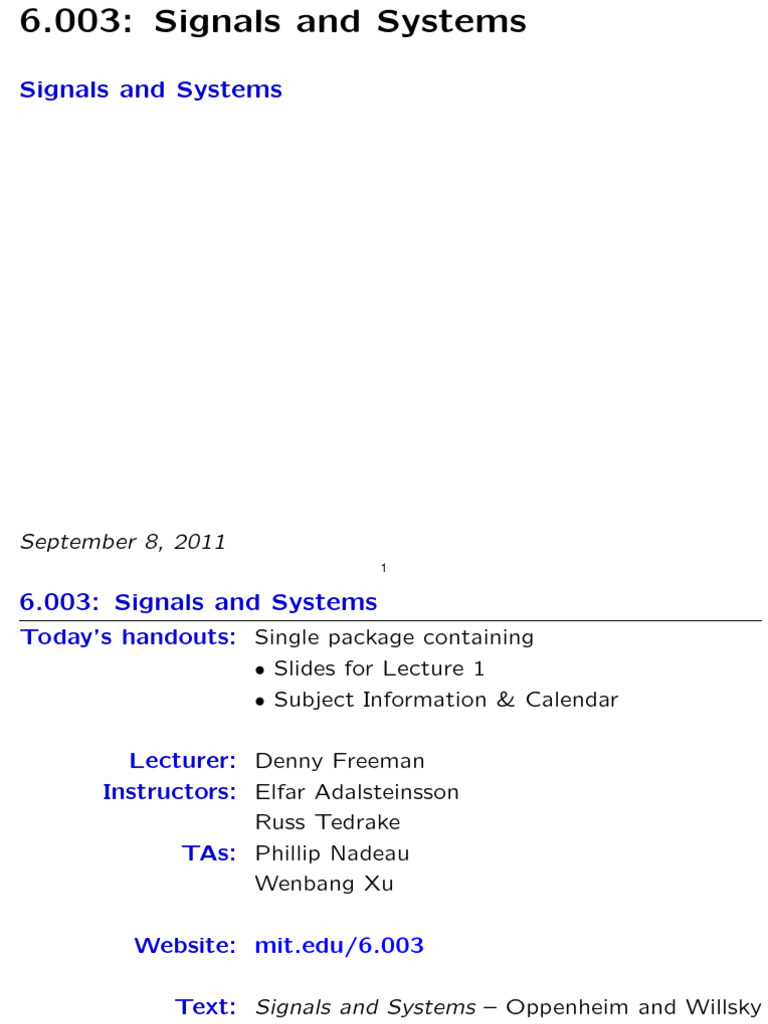 6.003: Signals and Systems

Signals and Systems

September 8, 2011

1

6.003: Signals and Systems

Today's handouts: Single package containing
• Slides for Lecture 1
• Subject Information & Calendar

Lecturer: Denny Freeman
Instructors: Elfar Adalsteinsson
Russ Tedrake
TAs: Phillip Nadeau
Wenbang Xu

Website: mit.edu/6.003

Text: Signals and Systems – Oppenheim and Willsky